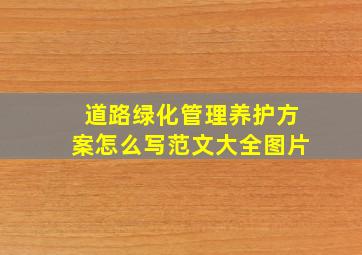 道路绿化管理养护方案怎么写范文大全图片